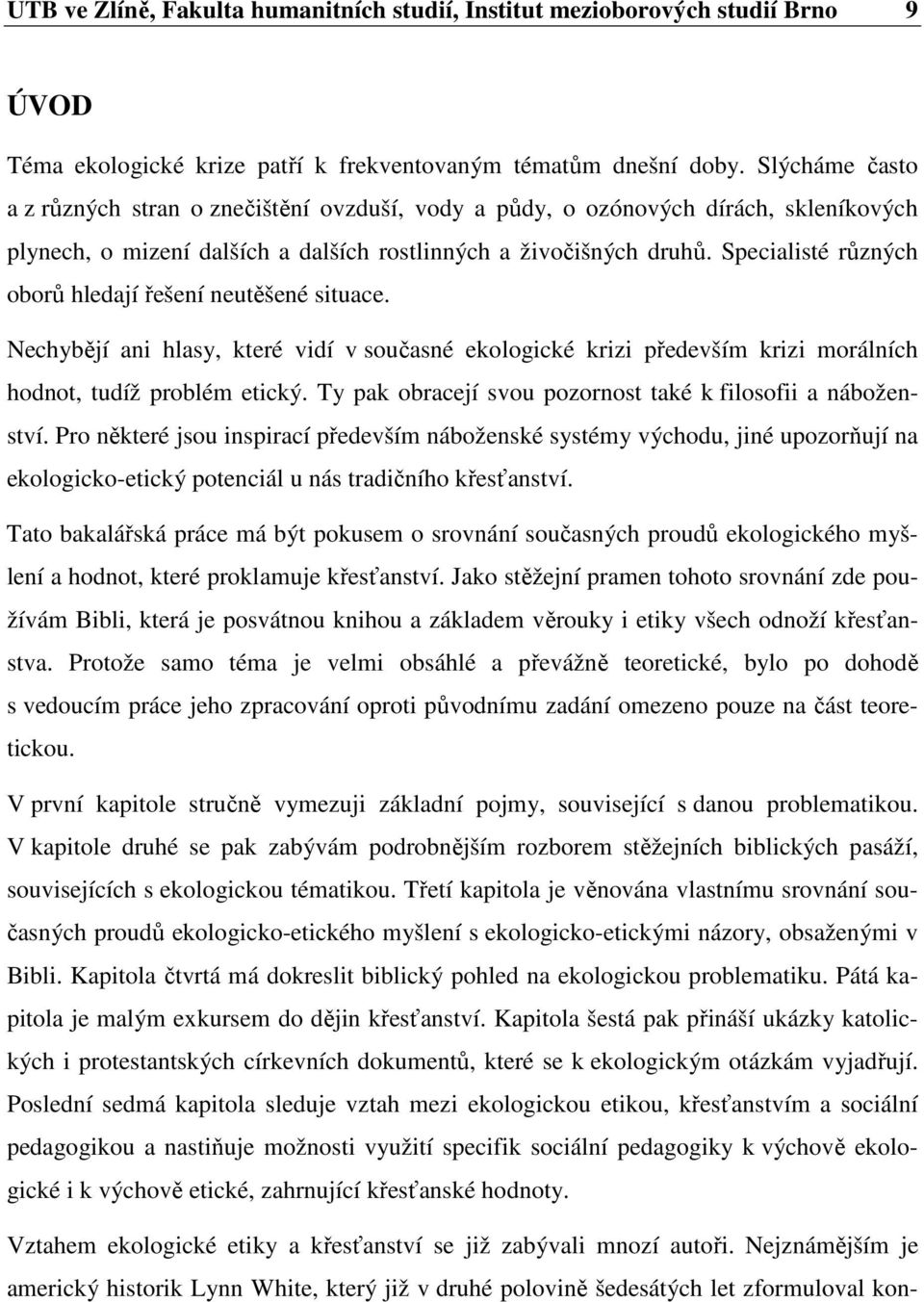 UTB ve Zlíně, Fakulta humanitních studií, Institut mezioborových studií Brno 9

ÚVOD

Téma ekologické krize patří k frekventovaným tématům dnešní doby. Slýcháme často a z různých stran o znečištění ovzduší, vody a půdy, o ozónových dírách, skleníkových plynech, o mizení dalších a dalších rostlinných a živočišných druhů. Specialisté různých oborů hledají řešení neutěšené situace.

Nechybějí ani hlasy, které vidí v současné ekologické krizi především krizi morálních hodnot, tudíž problém etický. Ty pak obracejí svou pozornost také k filosofii a náboženství. Pro některé jsou inspirací především náboženské systémy východu, jiné upozorňují na ekologicko-etický potenciál u nás tradičního křesťanství.

Tato bakalářská práce má být pokusem o srovnání současných proudů ekologického myšlení a hodnot, které proklamuje křesťanství. Jako stěžejní pramen tohoto srovnání zde používám Bibli, která je posvátnou knihou a základem věrouky i etiky všech odnoží křesťanstva. Protože samo téma je velmi obsáhlé a převážně teoretické, bylo po dohodě s vedoucím práce jeho zpracování oproti původnímu zadání omezeno pouze na část teoretickou.

V první kapitole stručně vymezuji základní pojmy, související s danou problematikou. V kapitole druhé se pak zabývám podrobnějším rozborem stěžejních biblických pasáží, souvisejících s ekologickou tématikou. Třetí kapitola je věnována vlastnímu srovnání současných proudů ekologicko-etického myšlení s ekologicko-etickými názory, obsaženými v Bibli. Kapitola čtvrtá má dokreslit biblický pohled na ekologickou problematiku. Pátá kapitola je malým exkursem do dějin křesťanství. Kapitola šestá pak přináší ukázky katolických i protestantských církevních dokumentů, které se k ekologickým otázkám vyjadřují. Poslední sedmá kapitola sleduje vztah mezi ekologickou etikou, křesťanstvím a sociální pedagogikou a nastiňuje možnosti využití specifik sociální pedagogiky k výchově ekologické i k výchově etické, zahrnující křesťanské hodnoty.

Vztahem ekologické etiky a křesťanství se již zabývali mnozí autoři. Nejznámějším je americký historik Lynn White, který již v druhé polovině šedesátých let zformuloval kon-